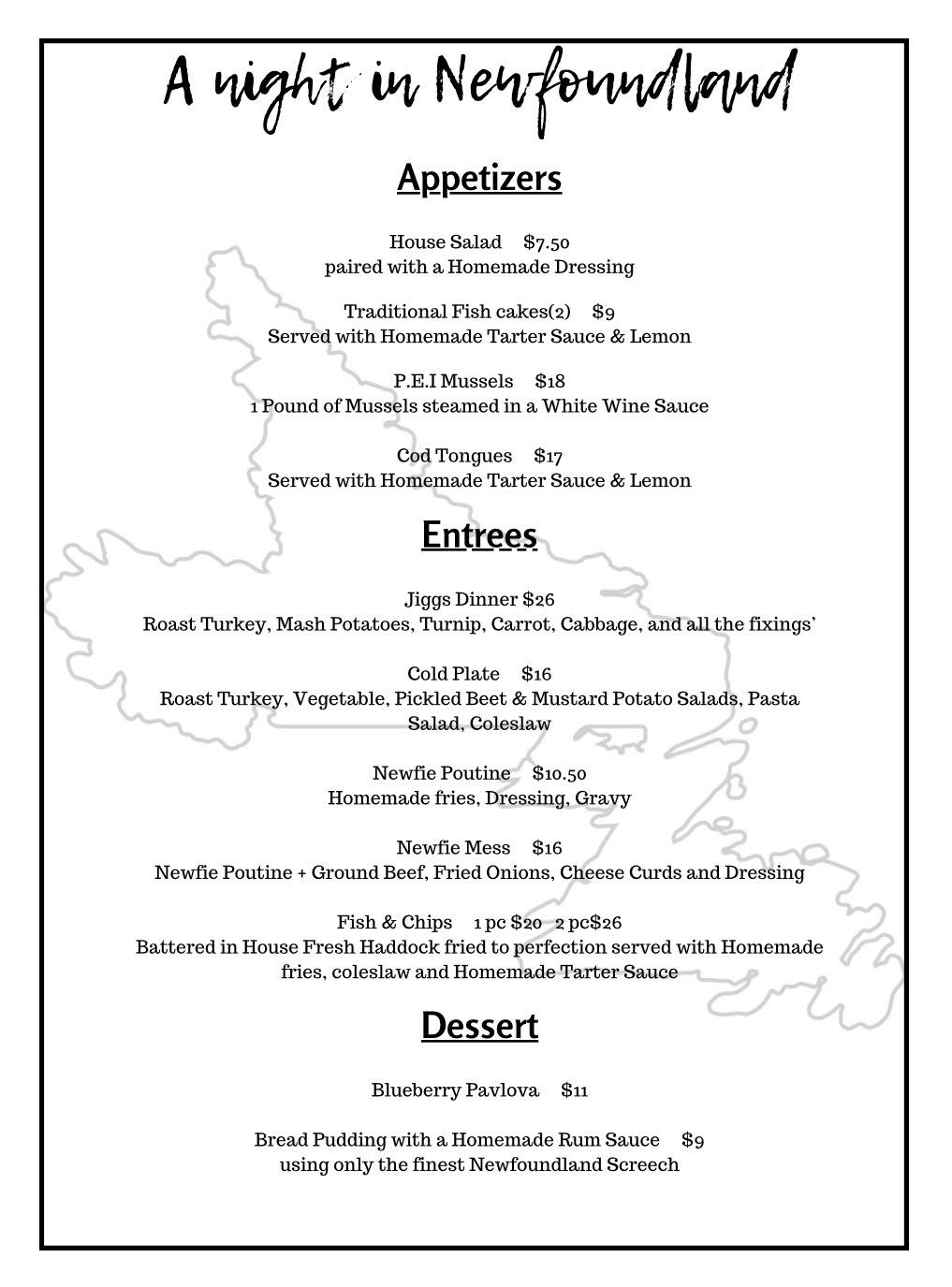 A night in Newfoundland

Appetizers

House Salad $7.50
paired with a Homemade Dressing

Traditional Fish cakes(2) $9
Served with Homemade Tarter Sauce & Lemon

P.E.I Mussels $18
1 Pound of Mussels steamed in a White Wine Sauce

Cod Tongues $17
Served with Homemade Tarter Sauce & Lemon

Entrees

Jiggs Dinner $26
Roast Turkey, Mash Potatoes, Turnip, Carrot, Cabbage, and all the fixings'

Cold Plate $16
Roast Turkey, Vegetable, Pickled Beet & Mustard Potato Salads, Pasta Salad, Coleslaw

Newfie Poutine $10.50
Homemade fries, Dressing, Gravy

Newfie Mess $16
Newfie Poutine + Ground Beef, Fried Onions, Cheese Curds and Dressing

Fish & Chips 1 pc $20 2 pc$26
Battered in House Fresh Haddock fried to perfection served with Homemade fries, coleslaw and Homemade Tarter Sauce

Dessert

Blueberry Pavlova $11

Bread Pudding with a Homemade Rum Sauce $9
using only the finest Newfoundland Screech